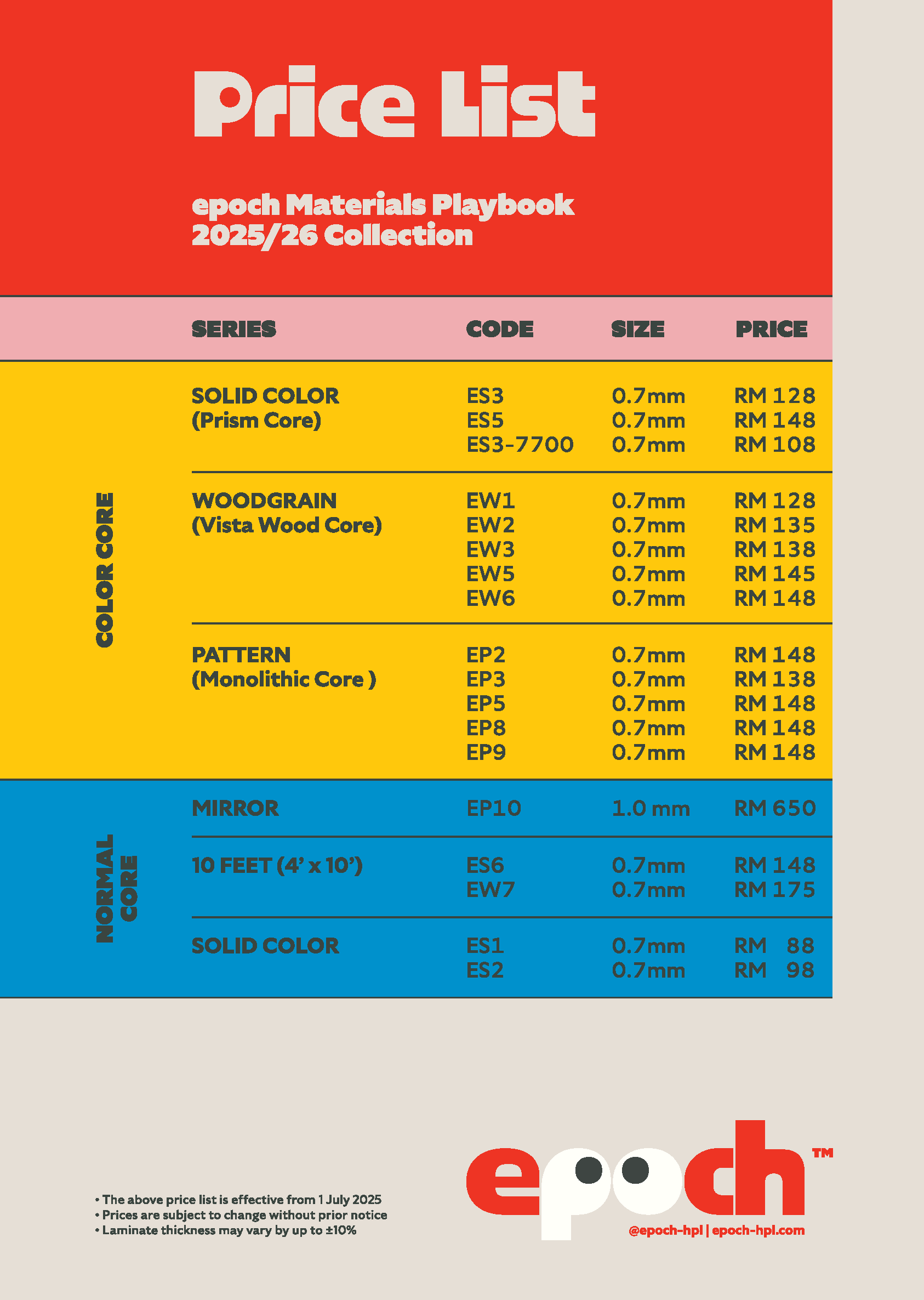 Price List

epoch Materials Playbook
2025/26 Collection

| | SERIES | CODE | SIZE | PRICE |
|---|---|---|---|---|
| COLOR CORE | SOLID COLOR (Prism Core) | ES3 | 0.7mm | RM 128 |
| | | ES5 | 0.7mm | RM 148 |
| | | ES3-7700 | 0.7mm | RM 108 |
| | WOODGRAIN (Vista Wood Core) | EW1 | 0.7mm | RM 128 |
| | | EW2 | 0.7mm | RM 135 |
| | | EW3 | 0.7mm | RM 138 |
| | | EW5 | 0.7mm | RM 145 |
| | | EW6 | 0.7mm | RM 148 |
| | PATTERN (Monolithic Core ) | EP2 | 0.7mm | RM 148 |
| | | EP3 | 0.7mm | RM 138 |
| | | EP5 | 0.7mm | RM 148 |
| | | EP8 | 0.7mm | RM 148 |
| | | EP9 | 0.7mm | RM 148 |
| NORMAL CORE | MIRROR | EP10 | 1.0 mm | RM 650 |
| | 10 FEET (4' x 10') | ES6 | 0.7mm | RM 148 |
| | | EW7 | 0.7mm | RM 175 |
| | SOLID COLOR | ES1 | 0.7mm | RM 88 |
| | | ES2 | 0.7mm | RM 98 |

• The above price list is effective from 1 July 2025
• Prices are subject to change without prior notice
• Laminate thickness may vary by up to ±10%

epoch™
@epoch-hpl | epoch-hpl.com